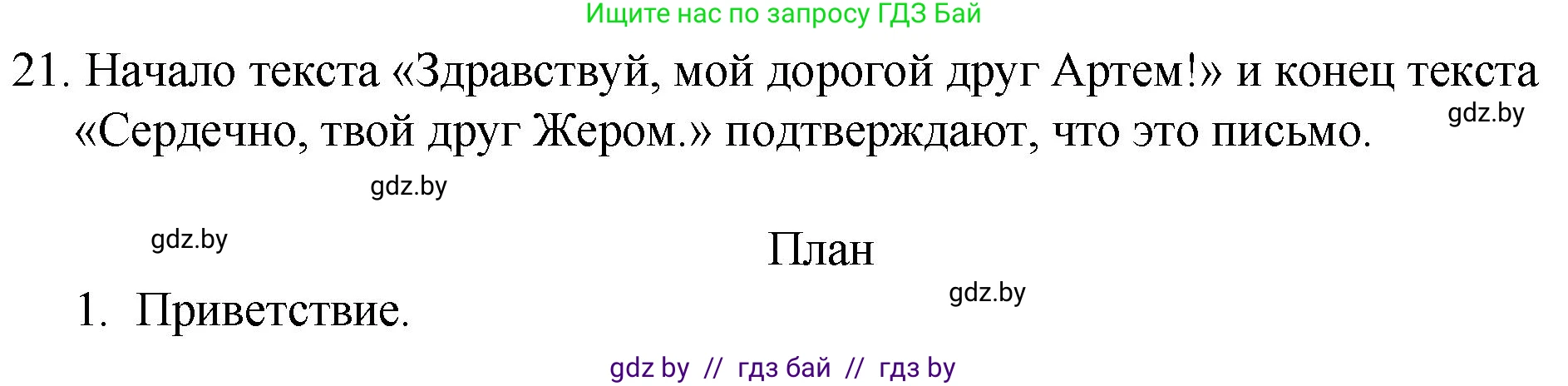 Ищите нас по запросу ГДЗ Бай

21. Начало текста «Здравствуй, мой дорогой друг Артем!» и конец текста «Сердечно, твой друг Жером.» подтверждают, что это письмо.

gdz.by

gdz.by

gdz.by

План

gdz.by

1. Приветствие.

gdz by // гдз бай // гдз by